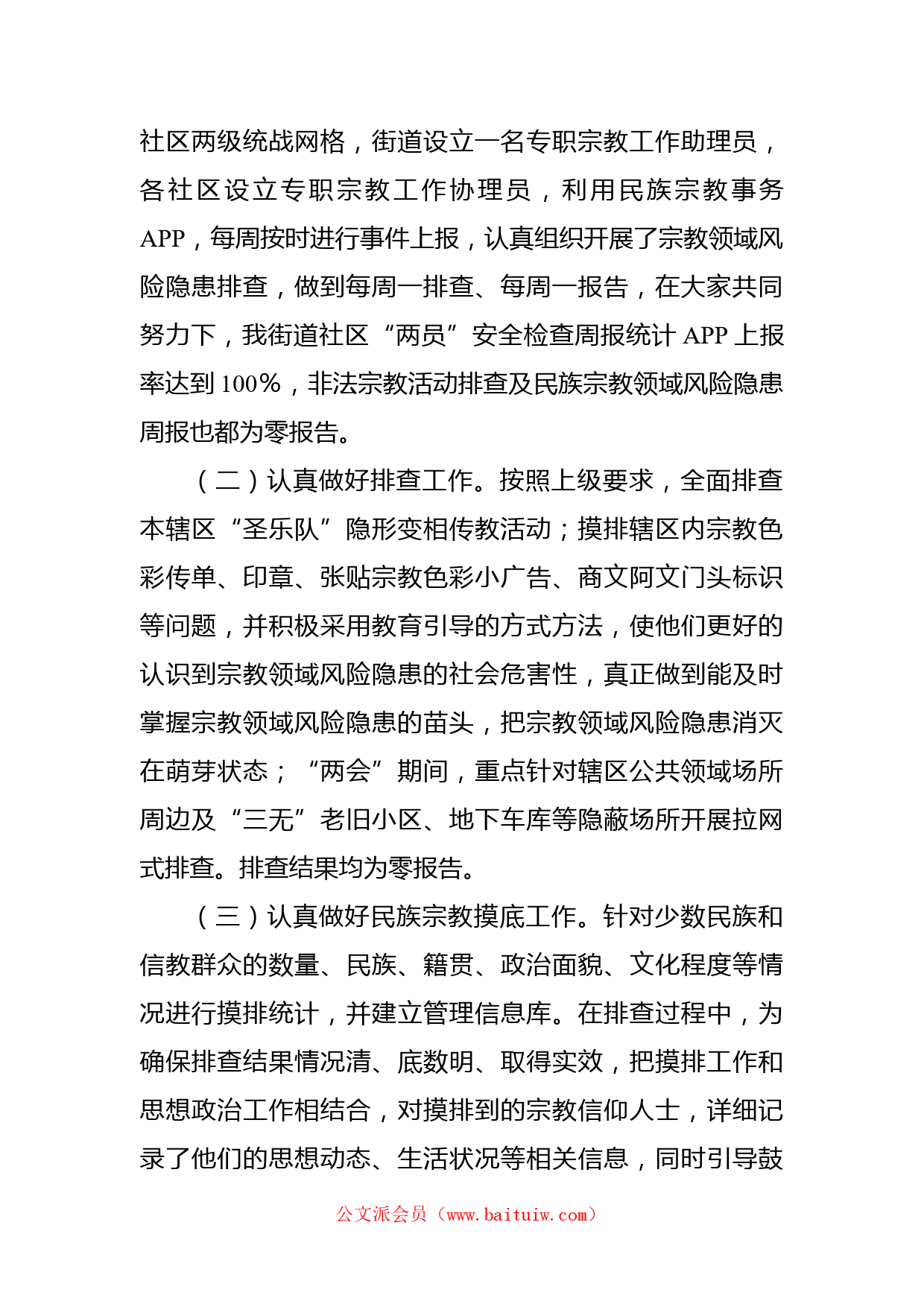 社区两级统战网格，街道设立一名专职宗教工作助理员，各社区设立专职宗教工作协理员，利用民族宗教事务APP，每周按时进行事件上报，认真组织开展了宗教领域风险隐患排查，做到每周一排查、每周一报告，在大家共同努力下，我街道社区“两员”安全检查周报统计APP上报率达到100%，非法宗教活动排查及民族宗教领域风险隐患周报也都为零报告。

（二）认真做好排查工作。按照上级要求，全面排查本辖区“圣乐队”隐形变相传教活动；摸排辖区内宗教色彩传单、印章、张贴宗教色彩小广告、商文阿文门头标识等问题，并积极采用教育引导的方式方法，使他们更好的认识到宗教领域风险隐患的社会危害性，真正做到能及时掌握宗教领域风险隐患的苗头，把宗教领域风险隐患消灭在萌芽状态；“两会”期间，重点针对辖区公共领域场所周边及“三无”老旧小区、地下车库等隐蔽场所开展拉网式排查。排查结果均为零报告。

（三）认真做好民族宗教摸底工作。针对少数民族和信教群众的数量、民族、籍贯、政治面貌、文化程度等情况进行摸排统计，并建立管理信息库。在排查过程中，为确保排查结果情况清、底数明、取得实效，把摸排工作和思想政治工作相结合，对摸排到的宗教信仰人士，详细记录了他们的思想动态、生活状况等相关信息，同时引导鼓

公文派会员（www.baituiw.com）